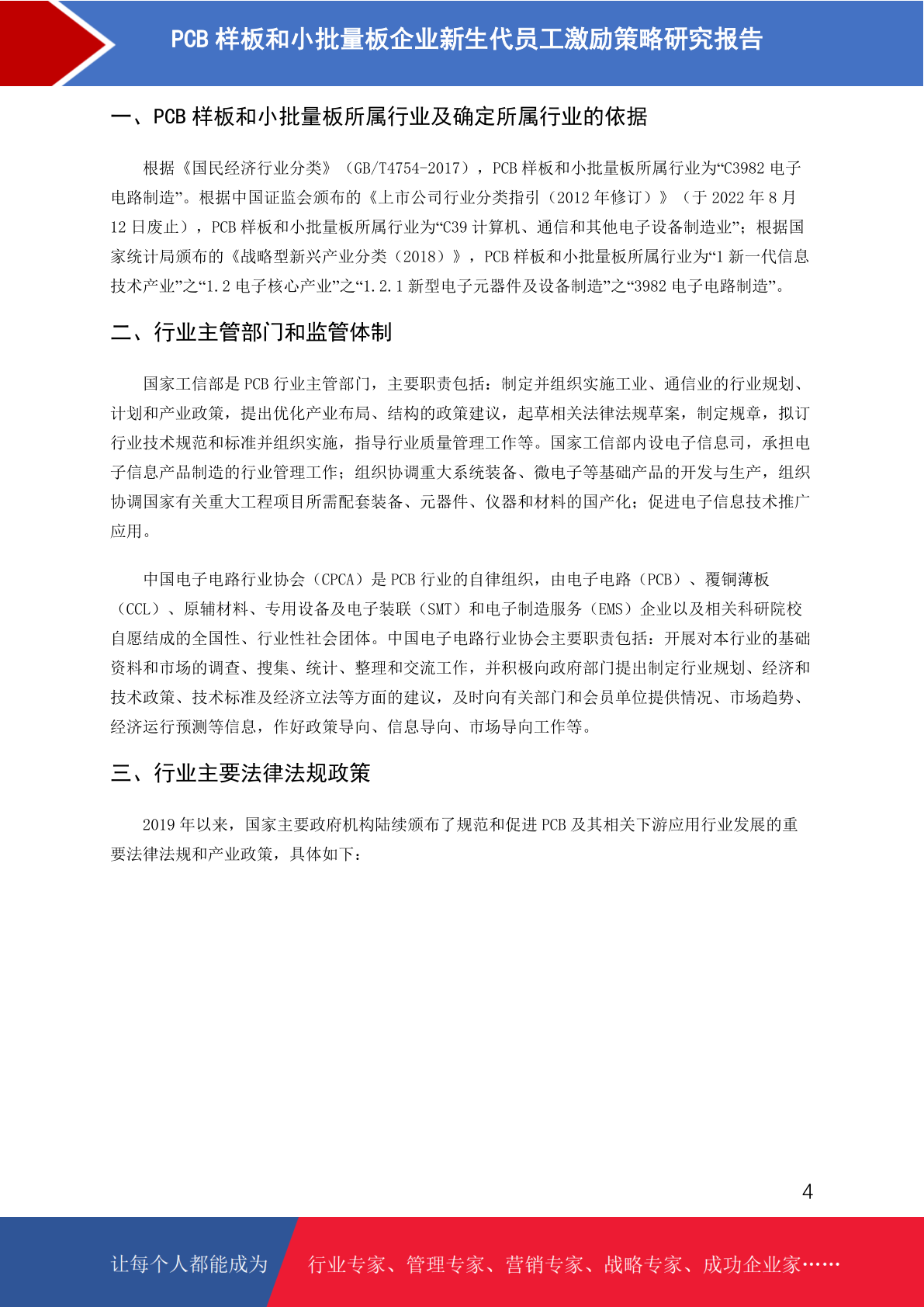 PCB 样板和小批量板企业新生代员工激励策略研究报告

一、PCB 样板和小批量板所属行业及确定所属行业的依据

根据《国民经济行业分类》（GB/T4754-2017），PCB 样板和小批量板所属行业为“C3982 电子电路制造”。根据中国证监会颁布的《上市公司行业分类指引（2012 年修订）》（于 2022 年 8 月 12 日废止），PCB 样板和小批量板所属行业为“C39 计算机、通信和其他电子设备制造业”；根据国家统计局颁布的《战略型新兴产业分类（2018）》，PCB 样板和小批量板所属行业为“1 新一代信息技术产业”之“1.2 电子核心产业”之“1.2.1 新型电子元器件及设备制造”之“3982 电子电路制造”。

二、行业主管部门和监管体制

国家工信部是 PCB 行业主管部门，主要职责包括：制定并组织实施工业、通信业的行业规划、计划和产业政策，提出优化产业布局、结构的政策建议，起草相关法律法规草案，制定规章，拟订行业技术规范和标准并组织实施，指导行业质量管理工作等。国家工信部内设电子信息司，承担电子信息产品制造的行业管理工作；组织协调重大系统装备、微电子等基础产品的开发与生产，组织协调国家有关重大工程项目所需配套装备、元器件、仪器和材料的国产化；促进电子信息技术推广应用。

中国电子电路行业协会（CPCA）是 PCB 行业的自律组织，由电子电路（PCB）、覆铜薄板（CCL）、原辅材料、专用设备及电子装联（SMT）和电子制造服务（EMS）企业以及相关科研院校自愿结成的全国性、行业性社会团体。中国电子电路行业协会主要职责包括：开展对本行业的基础资料和市场的调查、搜集、统计、整理和交流工作，并积极向政府部门提出制定行业规划、经济和技术政策、技术标准及经济立法等方面的建议，及时向有关部门和会员单位提供情况、市场趋势、经济运行预测等信息，作好政策导向、信息导向、市场导向工作等。

三、行业主要法律法规政策

2019 年以来，国家主要政府机构陆续颁布了规范和促进 PCB 及其相关下游应用行业发展的重要法律法规和产业政策，具体如下：

4

让每个人都能成为 行业专家、管理专家、营销专家、战略专家、成功企业家……